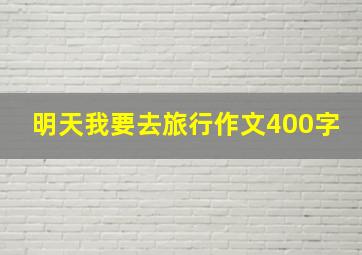 明天我要去旅行作文400字